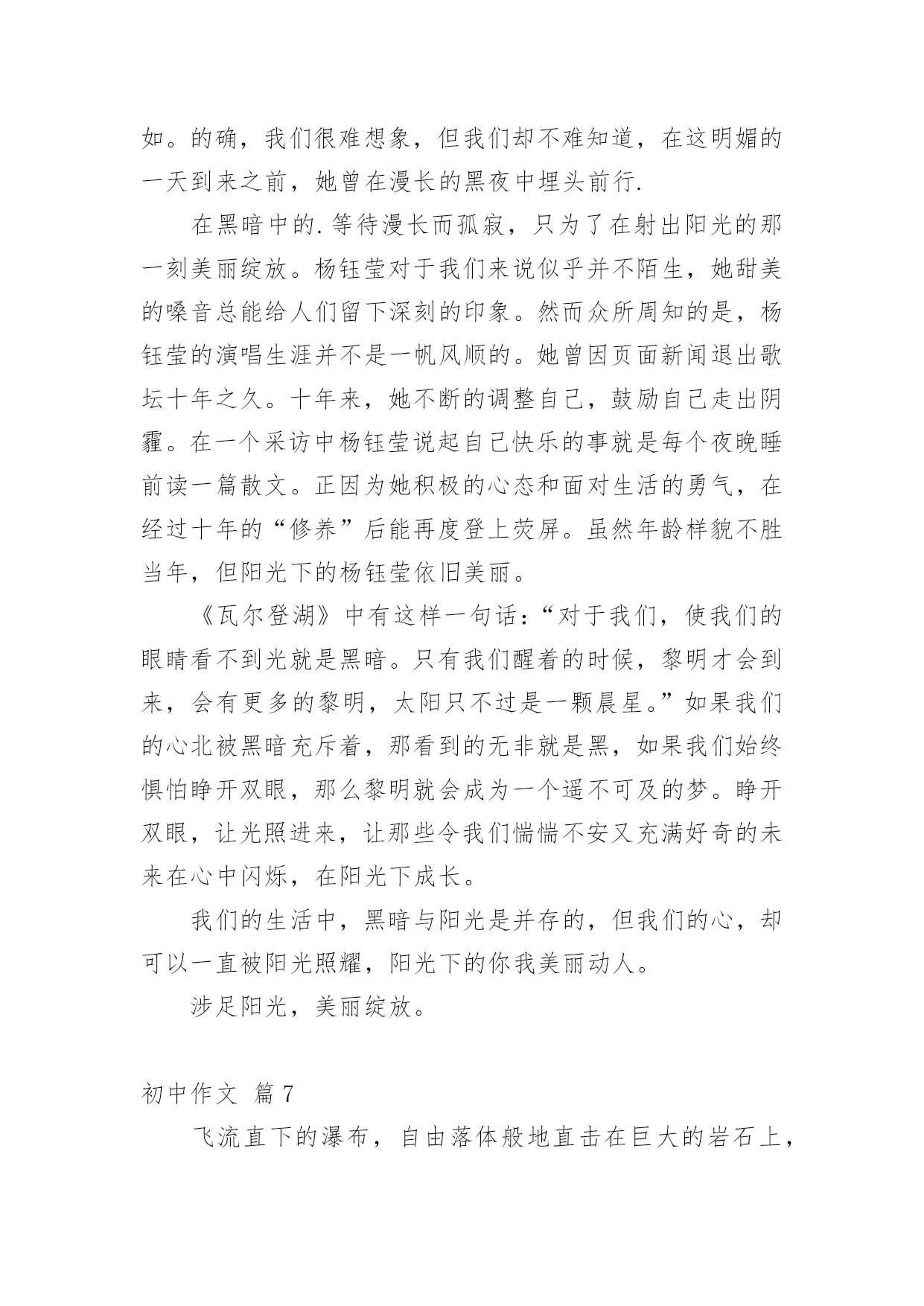 如。的确，我们很难想象，但我们却不难知道，在这明媚的一天到来之前，她曾在漫长的黑夜中埋头前行.

在黑暗中的.等待漫长而孤寂，只为了在射出阳光的那一刻美丽绽放。杨钰莹对于我们来说似乎并不陌生，她甜美的嗓音总能给人们留下深刻的印象。然而众所周知的是，杨钰莹的演唱生涯并不是一帆风顺的。她曾因页面新闻退出歌坛十年之久。十年来，她不断的调整自己，鼓励自己走出阴霾。在一个采访中杨钰莹说起自己快乐的事就是每个夜晚睡前读一篇散文。正因为她积极的心态和面对生活的勇气，在经过十年的“修养”后能再度登上荧屏。虽然年龄样貌不胜当年，但阳光下的杨钰莹依旧美丽。

《瓦尔登湖》中有这样一句话：“对于我们，使我们的眼睛看不到光就是黑暗。只有我们醒着的时候，黎明才会到来，会有更多的黎明，太阳只不过是一颗晨星。”如果我们的心北被黑暗充斥着，那看到的无非就是黑，如果我们始终惧怕睁开双眼，那么黎明就会成为一个遥不可及的梦。睁开双眼，让光照进来，让那些令我们惴惴不安又充满好奇的未来在心中闪烁，在阳光下成长。

我们的生活中，黑暗与阳光是并存的，但我们的心，却可以一直被阳光照耀，阳光下的你我美丽动人。

涉足阳光，美丽绽放。

初中作文 篇7

飞流直下的瀑布，自由落体般地直击在巨大的岩石上，